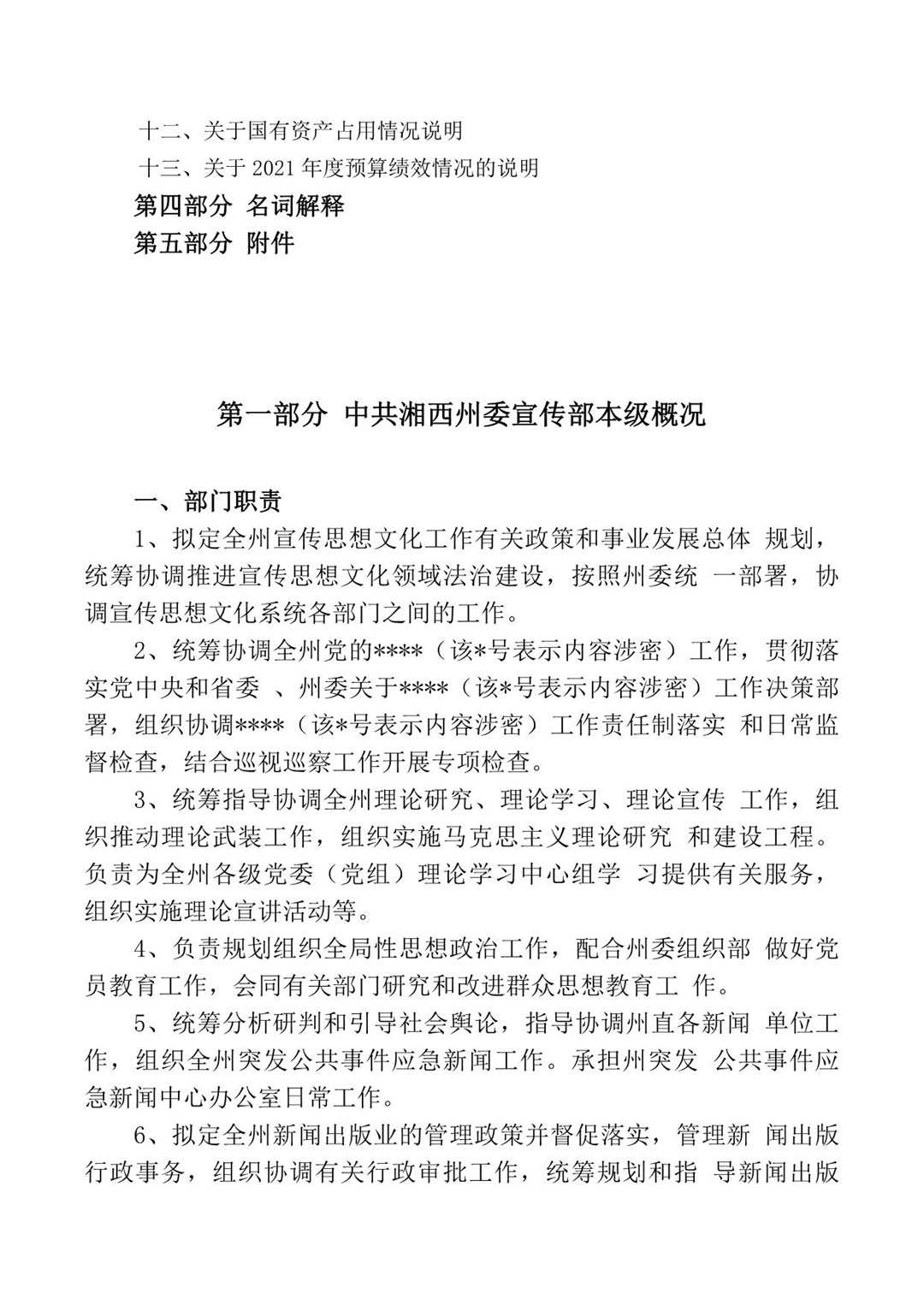 十二、关于国有资产占用情况说明
十三、关于 2021 年度预算绩效情况的说明
第四部分 名词解释
第五部分 附件

第一部分 中共湘西州委宣传部本级概况

一、部门职责

1、拟定全州宣传思想文化工作有关政策和事业发展总体 规划，统筹协调推进宣传思想文化领域法治建设，按照州委统 一部署，协调宣传思想文化系统各部门之间的工作。

2、统筹协调全州党的****（该*号表示内容涉密）工作，贯彻落实党中央和省委 、州委关于****（该*号表示内容涉密）工作决策部署，组织协调****（该*号表示内容涉密）工作责任制落实 和日常监督检查，结合巡视巡察工作开展专项检查。

3、统筹指导协调全州理论研究、理论学习、理论宣传 工作，组织推动理论武装工作，组织实施马克思主义理论研究 和建设工程。负责为全州各级党委（党组）理论学习中心组学 习提供有关服务，组织实施理论宣讲活动等。

4、负责规划组织全局性思想政治工作，配合州委组织部 做好党员教育工作，会同有关部门研究和改进群众思想教育工 作。

5、统筹分析研判和引导社会舆论，指导协调州直各新闻 单位工作，组织全州突发公共事件应急新闻工作。承担州突发 公共事件应急新闻中心办公室日常工作。

6、拟定全州新闻出版业的管理政策并督促落实，管理新 闻出版行政事务，组织协调有关行政审批工作，统筹规划和指 导新闻出版